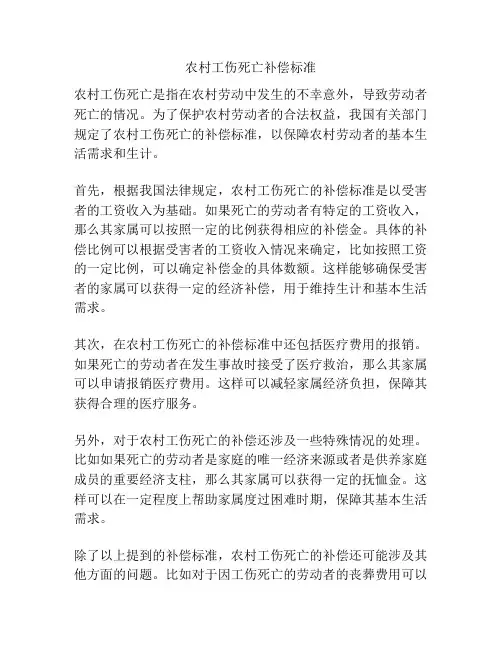 农村工伤死亡补偿标准

农村工伤死亡是指在农村劳动中发生的不幸意外，导致劳动者死亡的情况。为了保护农村劳动者的合法权益，我国有关部门规定了农村工伤死亡的补偿标准，以保障农村劳动者的基本生活需求和生计。

首先，根据我国法律规定，农村工伤死亡的补偿标准是以受害者的工资收入为基础。如果死亡的劳动者有特定的工资收入，那么其家属可以按照一定的比例获得相应的补偿金。具体的补偿比例可以根据受害者的工资收入情况来确定，比如按照工资的一定比例，可以确定补偿金的具体数额。这样能够确保受害者的家属可以获得一定的经济补偿，用于维持生计和基本生活需求。

其次，在农村工伤死亡的补偿标准中还包括医疗费用的报销。如果死亡的劳动者在发生事故时接受了医疗救治，那么其家属可以申请报销医疗费用。这样可以减轻家属经济负担，保障其获得合理的医疗服务。

另外，对于农村工伤死亡的补偿还涉及一些特殊情况的处理。比如如果死亡的劳动者是家庭的唯一经济来源或者是供养家庭成员的重要经济支柱，那么其家属可以获得一定的抚恤金。这样可以在一定程度上帮助家属度过困难时期，保障其基本生活需求。

除了以上提到的补偿标准，农村工伤死亡的补偿还可能涉及其他方面的问题。比如对于因工伤死亡的劳动者的丧葬费用可以